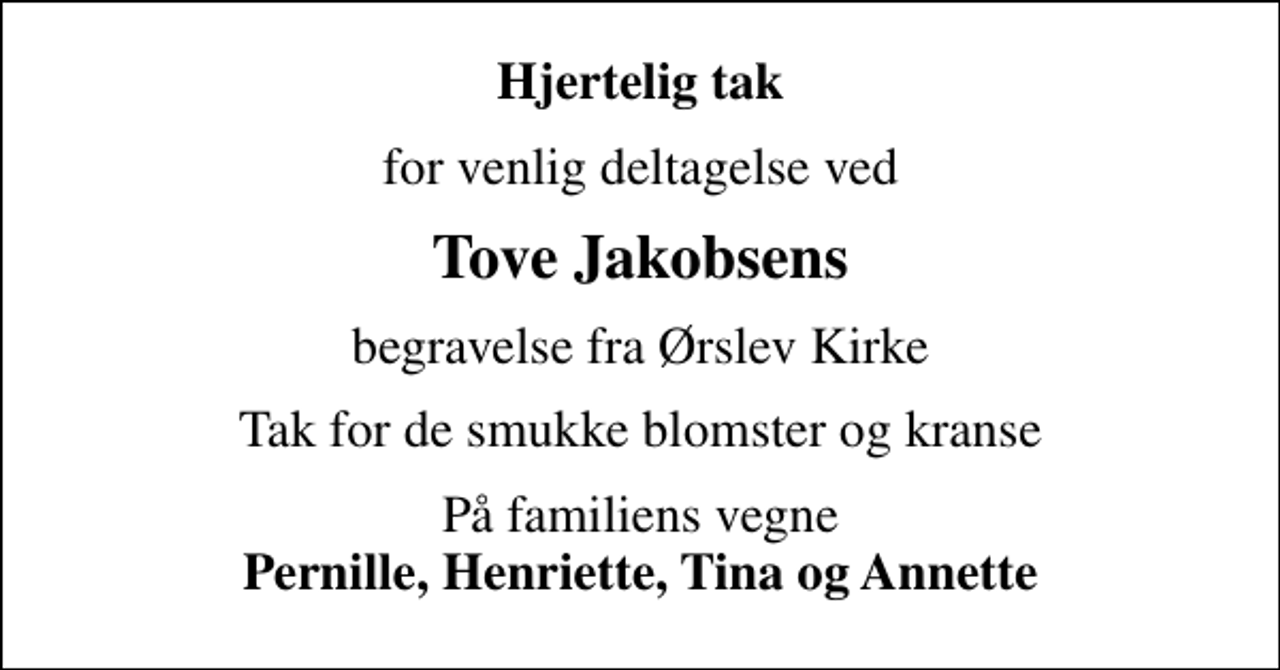 Hjertelig tak

for venlig deltagelse ved

Tove Jakobsens

begravelse fra Ørslev Kirke

Tak for de smukke blomster og kranse

På familiens vegne
Pernille, Henriette, Tina og Annette